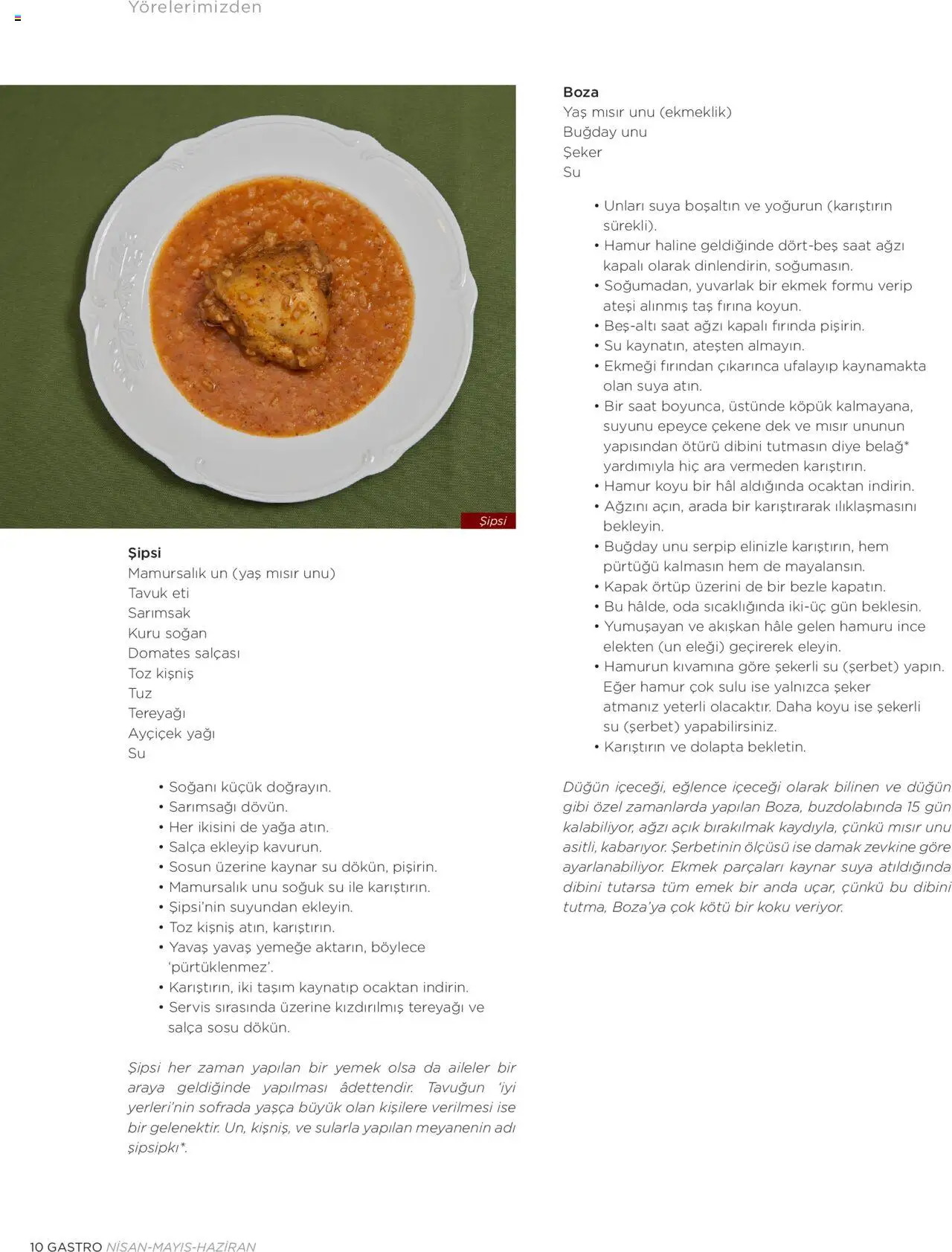 Yörelerimizden

Şipsi

Şipsi
Mamursalık un (yaş mısır unu)
Tavuk eti
Sarımsak
Kuru soğan
Domates salçası
Toz kişniş
Tuz
Tereyağı
Ayçiçek yağı
Su

• Soğanı küçük doğrayın.
• Sarımsağı dövün.
• Her ikisini de yağa atın.
• Salça ekleyip kavurun.
• Sosun üzerine kaynar su dökün, pişirin.
• Mamursalık unu soğuk su ile karıştırın.
• Şipsi'nin suyundan ekleyin.
• Toz kişniş atın, karıştırın.
• Yavaş yavaş yemeğe aktarın, böylece 'pürtüklenmez'.
• Karıştırın, iki taşım kaynatıp ocaktan indirin.
• Servis sırasında üzerine kızdırılmış tereyağı ve salça sosu dökün.

Şipsi her zaman yapılan bir yemek olsa da aileler bir araya geldiğinde yapılması âdettendir. Tavuğun 'iyi yerleri'nin sofrada yaşça büyük olan kişilere verilmesi ise bir gelenektir. Un, kişniş, ve sularla yapılan meyanenin adı şipsipkı*.

Boza
Yaş mısır unu (ekmeklik)
Buğday unu
Şeker
Su

• Unları suya boşaltın ve yoğurun (karıştırın sürekli).
• Hamur haline geldiğinde dört-beş saat ağzı kapalı olarak dinlendirin, soğumasın.
• Soğumadan, yuvarlak bir ekmek formu verip ateşi alınmış taş fırına koyun.
• Beş-altı saat ağzı kapalı fırında pişirin.
• Su kaynatın, ateşten almayın.
• Ekmeği fırından çıkarınca ufalayıp kaynamakta olan suya atın.
• Bir saat boyunca, üstünde köpük kalmayana, suyunu epeyce çekene dek ve mısır ununun yapısından ötürü dibini tutmasın diye belağ* yardımıyla hiç ara vermeden karıştırın.
• Hamur koyu bir hâl aldığında ocaktan indirin.
• Ağzını açın, arada bir karıştırarak ılıklaşmasını bekleyin.
• Buğday unu serpip elinizle karıştırın, hem pürtüğü kalmasın hem de mayalansın.
• Kapak örtüp üzerini de bir bezle kapatın.
• Bu hâlde, oda sıcaklığında iki-üç gün beklesin.
• Yumuşayan ve akışkan hâle gelen hamuru ince elekten (un eleği) geçirerek eleyin.
• Hamurun kıvamına göre şekerli su (şerbet) yapın. Eğer hamur çok sulu ise yalnızca şeker atmanız yeterli olacaktır. Daha koyu ise şekerli su (şerbet) yapabilirsiniz.
• Karıştırın ve dolapta bekletin.

Düğün içeceği, eğlence içeceği olarak bilinen ve düğün gibi özel zamanlarda yapılan Boza, buzdolabında 15 gün kalabiliyor, ağzı açık bırakılmak kaydıyla, çünkü mısır unu asitli, kabarıyor. Şerbetinin ölçüsü ise damak zevkine göre ayarlanabiliyor. Ekmek parçaları kaynar suya atıldığında dibini tutarsa tüm emek bir anda uçar, çünkü bu dibini tutma, Boza'ya çok kötü bir koku veriyor.

10 GASTRO NİSAN-MAYIS-HAZİRAN